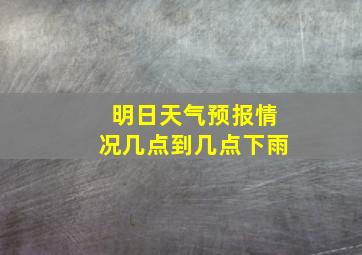 明日天气预报情况几点到几点下雨